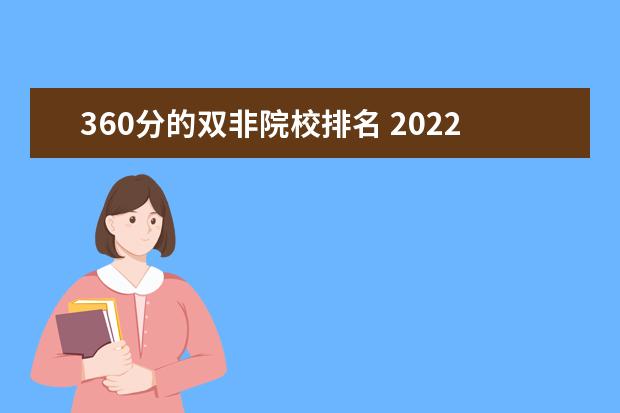 360分的双非院校排名 2022